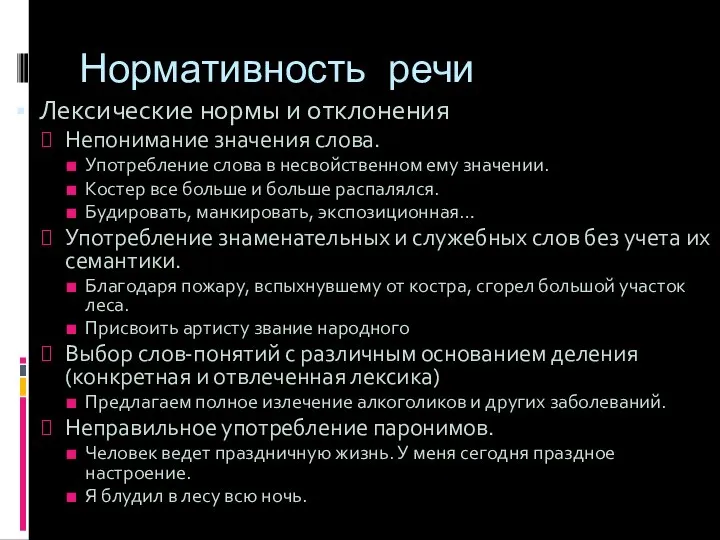 Нормативность речи

Лексические нормы и отклонения

Непонимание значения слова.

Употребление слова в несвойственном ему значении.

Костер все больше и больше распалялся.

Будировать, манкировать, экспозиционная…

Употребление знаменательных и служебных слов без учета их семантики.

Благодаря пожару, вспыхнувшему от костра, сгорел большой участок леса.

Присвоить артисту звание народного

Выбор слов-понятий с различным основанием деления (конкретная и отвлеченная лексика)

Предлагаем полное излечение алкоголиков и других заболеваний.

Неправильное употребление паронимов.

Человек ведет праздничную жизнь. У меня сегодня праздное настроение.

Я блудил в лесу всю ночь.